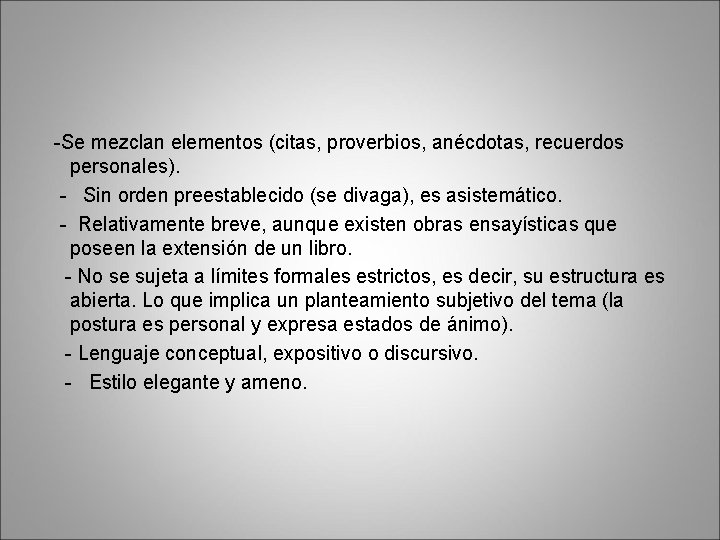 -Se mezclan elementos (citas, proverbios, anécdotas, recuerdos personales).

- Sin orden preestablecido (se divaga), es asistemático.

- Relativamente breve, aunque existen obras ensayísticas que poseen la extensión de un libro.

- No se sujeta a límites formales estrictos, es decir, su estructura es abierta. Lo que implica un planteamiento subjetivo del tema (la postura es personal y expresa estados de ánimo).

- Lenguaje conceptual, expositivo o discursivo.

- Estilo elegante y ameno.